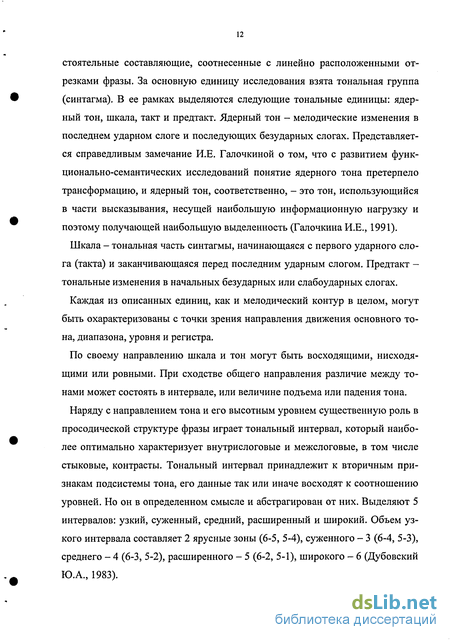 12

стоятельные составляющие, соотнесенные с линейно расположенными отрезками фразы. За основную единицу исследования взята тональная группа (синтагма). В ее рамках выделяются следующие тональные единицы: ядерный тон, шкала, такт и предтакт. Ядерный тон – мелодические изменения в последнем ударном слоге и последующих безударных слогах. Представляется справедливым замечание И.Е. Галочкиной о том, что с развитием функционально-семантических исследований понятие ядерного тона претерпело трансформацию, и ядерный тон, соответственно, – это тон, использующийся в части высказывания, несущей наибольшую информационную нагрузку и поэтому получающей наибольшую выделенность (Галочкина И.Е., 1991).

Шкала – тональная часть синтагмы, начинающаяся с первого ударного слога (такта) и заканчивающаяся перед последним ударным слогом. Предтакт – тональные изменения в начальных безударных или слабоударных слогах.

Каждая из описанных единиц, как и мелодический контур в целом, могут быть охарактеризованы с точки зрения направления движения основного тона, диапазона, уровня и регистра.

По своему направлению шкала и тон могут быть восходящими, нисходящими или ровными. При сходстве общего направления различие между тонами может состоять в интервале, или величине подъема или падения тона.

Наряду с направлением тона и его высотным уровнем существенную роль в просодической структуре фразы играет тональный интервал, который наиболее оптимально характеризует внутрислоговые и межслоговые, в том числе стыковые, контрасты. Тональный интервал принадлежит к вторичным признакам подсистемы тона, его данные так или иначе восходят к соотношению уровней. Но он в определенном смысле и абстрагирован от них. Выделяют 5 интервалов: узкий, суженный, средний, расширенный и широкий. Объем узкого интервала составляет 2 ярусные зоны (6-5, 5-4), суженного – 3 (6-4, 5-3), среднего – 4 (6-3, 5-2), расширенного – 5 (6-2, 5-1), широкого – 6 (Дубовский Ю.А., 1983).

dsLib.net
библиотека диссертаций